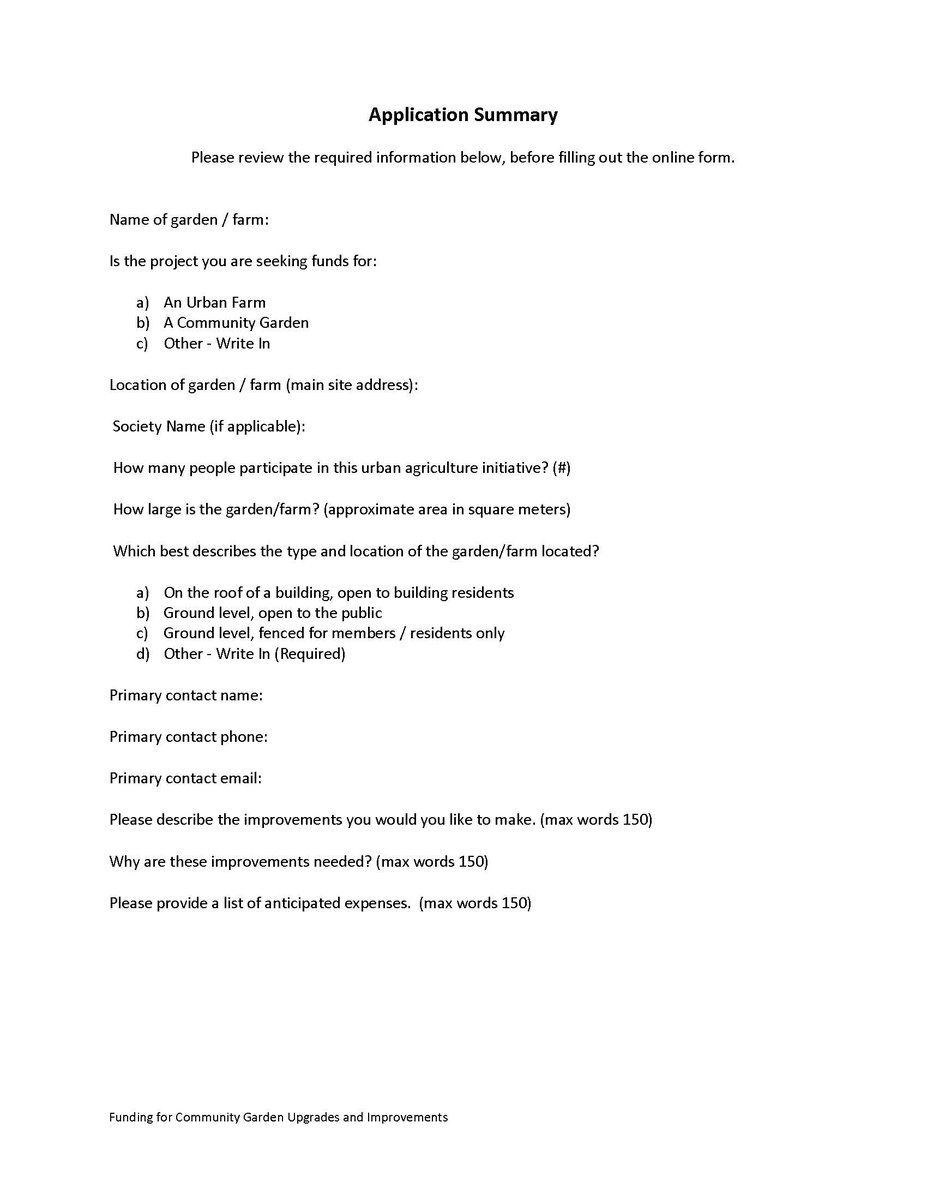 Application Summary

Please review the required information below, before filling out the online form.

Name of garden / farm:

Is the project you are seeking funds for:

a) An Urban Farm
b) A Community Garden
c) Other - Write In

Location of garden / farm (main site address):

Society Name (if applicable):

How many people participate in this urban agriculture initiative? (#)

How large is the garden/farm? (approximate area in square meters)

Which best describes the type and location of the garden/farm located?

a) On the roof of a building, open to building residents
b) Ground level, open to the public
c) Ground level, fenced for members / residents only
d) Other - Write In (Required)

Primary contact name:

Primary contact phone:

Primary contact email:

Please describe the improvements you would you like to make. (max words 150)

Why are these improvements needed? (max words 150)

Please provide a list of anticipated expenses. (max words 150)

Funding for Community Garden Upgrades and Improvements